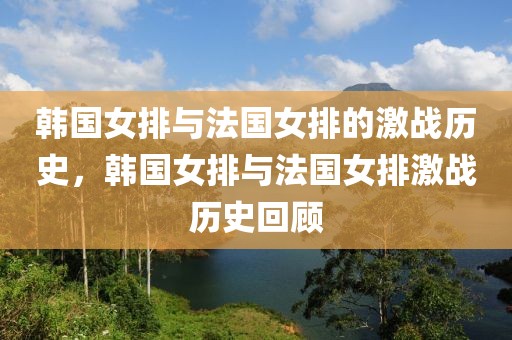 韩国女排与法国女排的激战历史，韩国女排与法国女排激战历史回顾